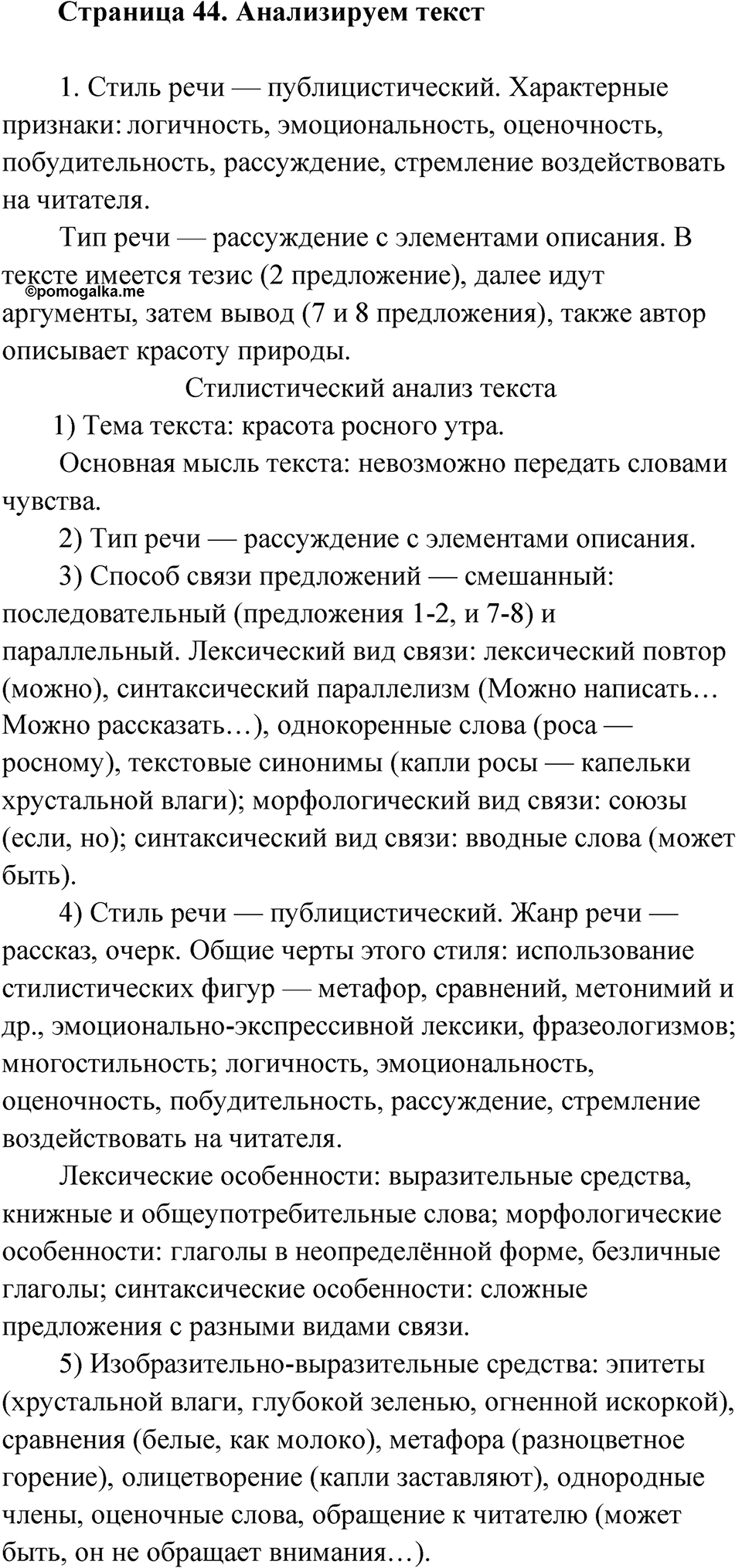 Страница 44. Анализируем текст

1. Стиль речи — публицистический. Характерные признаки: логичность, эмоциональность, оценочность, побудительность, рассуждение, стремление воздействовать на читателя.

Тип речи — рассуждение с элементами описания. В тексте имеется тезис (2 предложение), далее идут аргументы, затем вывод (7 и 8 предложения), также автор описывает красоту природы.

©pomogalka.me

Стилистический анализ текста

1) Тема текста: красота росного утра.

Основная мысль текста: невозможно передать словами чувства.

2) Тип речи — рассуждение с элементами описания.

3) Способ связи предложений — смешанный: последовательный (предложения 1-2, и 7-8) и параллельный. Лексический вид связи: лексический повтор (можно), синтаксический параллелизм (Можно написать… Можно рассказать…), однокоренные слова (роса — росному), текстовые синонимы (капли росы — капельки хрустальной влаги); морфологический вид связи: союзы (если, но); синтаксический вид связи: вводные слова (может быть).

4) Стиль речи — публицистический. Жанр речи — рассказ, очерк. Общие черты этого стиля: использование стилистических фигур — метафор, сравнений, метонимий и др., эмоционально-экспрессивной лексики, фразеологизмов; многостильность; логичность, эмоциональность, оценочность, побудительность, рассуждение, стремление воздействовать на читателя.

Лексические особенности: выразительные средства, книжные и общеупотребительные слова; морфологические особенности: глаголы в неопределённой форме, безличные глаголы; синтаксические особенности: сложные предложения с разными видами связи.

5) Изобразительно-выразительные средства: эпитеты (хрустальной влаги, глубокой зеленью, огненной искоркой), сравнения (белые, как молоко), метафора (разноцветное горение), олицетворение (капли заставляют), однородные члены, оценочные слова, обращение к читателю (может быть, он не обращает внимания…).